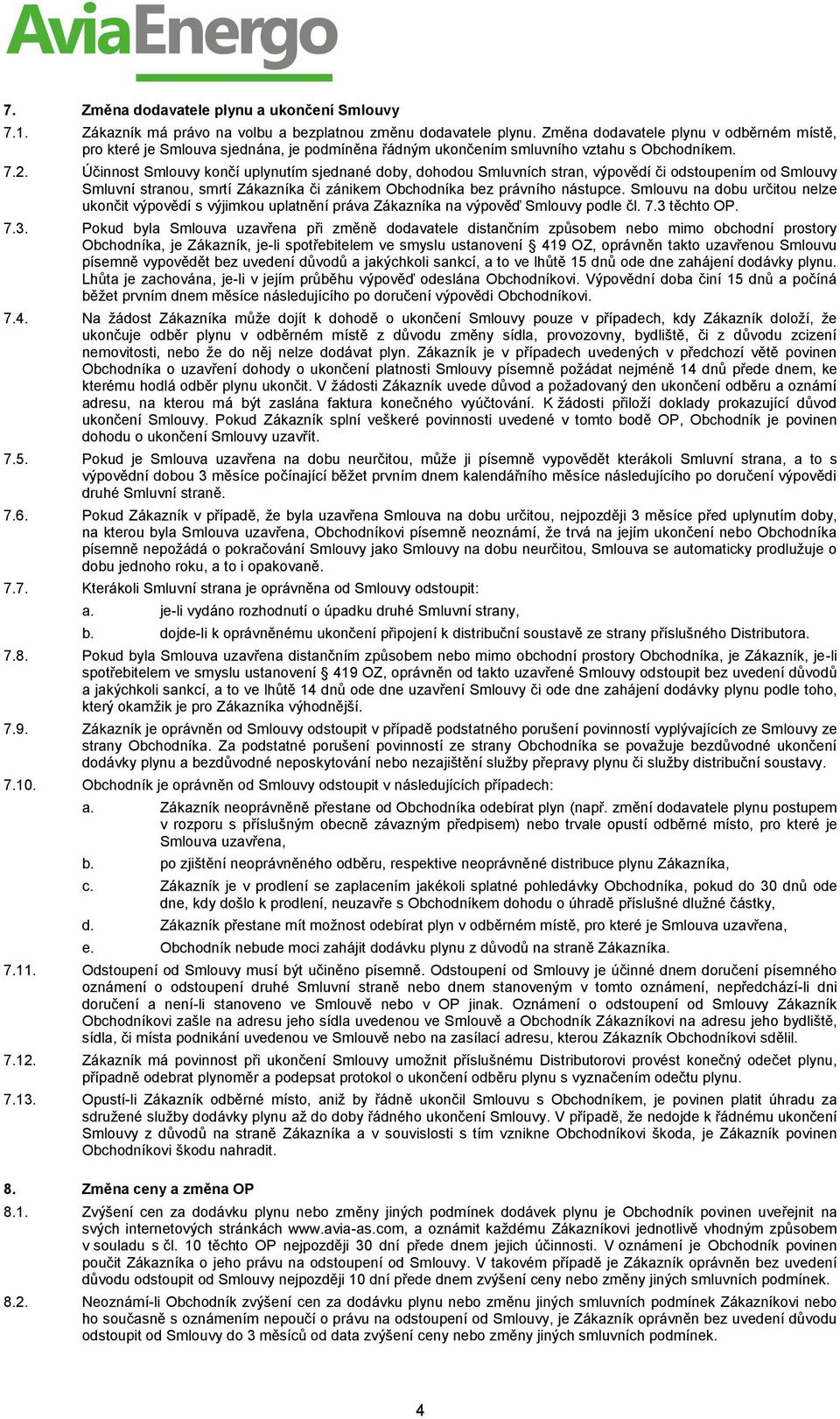 AviaEnergo

7. Změna dodavatele plynu a ukončení Smlouvy

7.1. Zákazník má právo na volbu a bezplatnou změnu dodavatele plynu. Změna dodavatele plynu v odběrném místě, pro které je Smlouva sjednána, je podmíněna řádným ukončením smluvního vztahu s Obchodníkem.

7.2. Účinnost Smlouvy končí uplynutím sjednané doby, dohodou Smluvních stran, výpovědí či odstoupením od Smlouvy Smluvní stranou, smrtí Zákazníka či zánikem Obchodníka bez právního nástupce. Smlouvu na dobu určitou nelze ukončit výpovědí s výjimkou uplatnění práva Zákazníka na výpověď Smlouvy podle čl. 7.3 těchto OP.

7.3. Pokud byla Smlouva uzavřena při změně dodavatele distančním způsobem nebo mimo obchodní prostory Obchodníka, je Zákazník, je-li spotřebitelem ve smyslu ustanovení § 419 OZ, oprávněn takto uzavřenou Smlouvu písemně vypovědět bez uvedení důvodů a jakýchkoli sankcí, a to ve lhůtě 15 dnů ode dne zahájení dodávky plynu. Lhůta je zachována, je-li v jejím průběhu výpověď odeslána Obchodníkovi. Výpovědní doba činí 15 dnů a počíná běžet prvním dnem měsíce následujícího po doručení výpovědi Obchodníkovi.

7.4. Na žádost Zákazníka může dojít k dohodě o ukončení Smlouvy pouze v případech, kdy Zákazník doloží, že ukončuje odběr plynu v odběrném místě z důvodu změny sídla, provozovny, bydliště, či z důvodu zcizení nemovitosti, nebo že do něj nelze dodávat plyn. Zákazník je v případech uvedených v předchozí větě povinen Obchodníka o uzavření dohody o ukončení platnosti Smlouvy písemně požádat nejméně 14 dnů přede dnem, ke kterému hodlá odběr plynu ukončit. V žádosti Zákazník uvede důvod a požadovaný den ukončení odběru a oznámí adresu, na kterou má být zaslána faktura konečného vyúčtování. K žádosti přiloží doklady prokazující důvod ukončení Smlouvy. Pokud Zákazník splní veškeré povinnosti uvedené v tomto bodě OP, Obchodník je povinen dohodu o ukončení Smlouvy uzavřít.

7.5. Pokud je Smlouva uzavřena na dobu neurčitou, může ji písemně vypovědět kterákoli Smluvní strana, a to s výpovědní dobou 3 měsíce počínající běžet prvním dnem kalendářního měsíce následujícího po doručení výpovědi druhé Smluvní straně.

7.6. Pokud Zákazník v případě, že byla uzavřena Smlouva na dobu určitou, nejpozději 3 měsíce před uplynutím doby, na kterou byla Smlouva uzavřena, Obchodníkovi písemně neoznámí, že trvá na jejím ukončení nebo Obchodníka písemně nepožádá o pokračování Smlouvy jako Smlouvy na dobu neurčitou, Smlouva se automaticky prodlužuje o dobu jednoho roku, a to i opakovaně.

7.7. Kterákoli Smluvní strana je oprávněna od Smlouvy odstoupit:
a. je-li vydáno rozhodnutí o úpadku druhé Smluvní strany,
b. dojde-li k oprávněnému ukončení připojení k distribuční soustavě ze strany příslušného Distributora.

7.8. Pokud byla Smlouva uzavřena distančním způsobem nebo mimo obchodní prostory Obchodníka, je Zákazník, je-li spotřebitelem ve smyslu ustanovení § 419 OZ, oprávněn od takto uzavřené Smlouvy odstoupit bez uvedení důvodů a jakýchkoli sankcí, a to ve lhůtě 14 dnů ode dne uzavření Smlouvy či ode dne zahájení dodávky plynu podle toho, který okamžik je pro Zákazníka výhodnější.

7.9. Zákazník je oprávněn od Smlouvy odstoupit v případě podstatného porušení povinností vyplývajících ze Smlouvy ze strany Obchodníka. Za podstatné porušení povinností ze strany Obchodníka se považuje bezdůvodné ukončení dodávky plynu a bezdůvodné neposkytování nebo nezajištění služby přepravy plynu či služby distribuční soustavy.

7.10. Obchodník je oprávněn od Smlouvy odstoupit v následujících případech:
a. Zákazník neoprávněně přestane od Obchodníka odebírat plyn (např. změní dodavatele plynu postupem v rozporu s příslušným obecně závazným předpisem) nebo trvale opustí odběrné místo, pro které je Smlouva uzavřena,
b. po zjištění neoprávněného odběru, respektive neoprávněné distribuce plynu Zákazníka,
c. Zákazník je v prodlení se zaplacením jakékoli splatné pohledávky Obchodníka, pokud do 30 dnů ode dne, kdy došlo k prodlení, neuzavře s Obchodníkem dohodu o úhradě příslušné dlužné částky,
d. Zákazník přestane mít možnost odebírat plyn v odběrném místě, pro které je Smlouva uzavřena,
e. Obchodník nebude moci zahájit dodávku plynu z důvodů na straně Zákazníka.

7.11. Odstoupení od Smlouvy musí být učiněno písemně. Odstoupení od Smlouvy je účinné dnem doručení písemného oznámení o odstoupení druhé Smluvní straně nebo dnem stanoveným v tomto oznámení, nepředchází-li dni doručení a není-li stanoveno ve Smlouvě nebo v OP jinak. Oznámení o odstoupení od Smlouvy Zákazník Obchodníkovi zašle na adresu jeho sídla uvedenou ve Smlouvě a Obchodník Zákazníkovi na adresu jeho bydliště, sídla, či místa podnikání uvedenou ve Smlouvě nebo na zasílací adresu, kterou Zákazník Obchodníkovi sdělil.

7.12. Zákazník má povinnost při ukončení Smlouvy umožnit příslušnému Distributorovi provést konečný odečet plynu, případně odebrat plynoměr a podepsat protokol o ukončení odběru plynu s vyznačením odečtu plynu.

7.13. Opustí-li Zákazník odběrné místo, aniž by řádně ukončil Smlouvu s Obchodníkem, je povinen platit úhradu za sdružené služby dodávky plynu až do doby řádného ukončení Smlouvy. V případě, že nedojde k řádnému ukončení Smlouvy z důvodů na straně Zákazníka a v souvislosti s tím vznikne Obchodníkovi škoda, je Zákazník povinen Obchodníkovi škodu nahradit.

8. Změna ceny a změna OP

8.1. Zvýšení cen za dodávku plynu nebo změny jiných podmínek dodávek plynu je Obchodník povinen uveřejnit na svých internetových stránkách www.avia-as.com, a oznámit každému Zákazníkovi jednotlivě vhodným způsobem v souladu s čl. 10 těchto OP nejpozději 30 dní přede dnem jejich účinnosti. V oznámení je Obchodník povinen poučit Zákazníka o jeho právu na odstoupení od Smlouvy. V takovém případě je Zákazník oprávněn bez uvedení důvodu odstoupit od Smlouvy nejpozději 10 dní přede dnem zvýšení ceny nebo změny jiných smluvních podmínek.

8.2. Neoznámí-li Obchodník zvýšení cen za dodávku plynu nebo změnu jiných smluvních podmínek Zákazníkovi nebo ho současně s oznámením nepoučí o právu na odstoupení od Smlouvy, je Zákazník oprávněn bez uvedení důvodu odstoupit od Smlouvy do 3 měsíců od data zvýšení ceny nebo změny jiných smluvních podmínek.

4